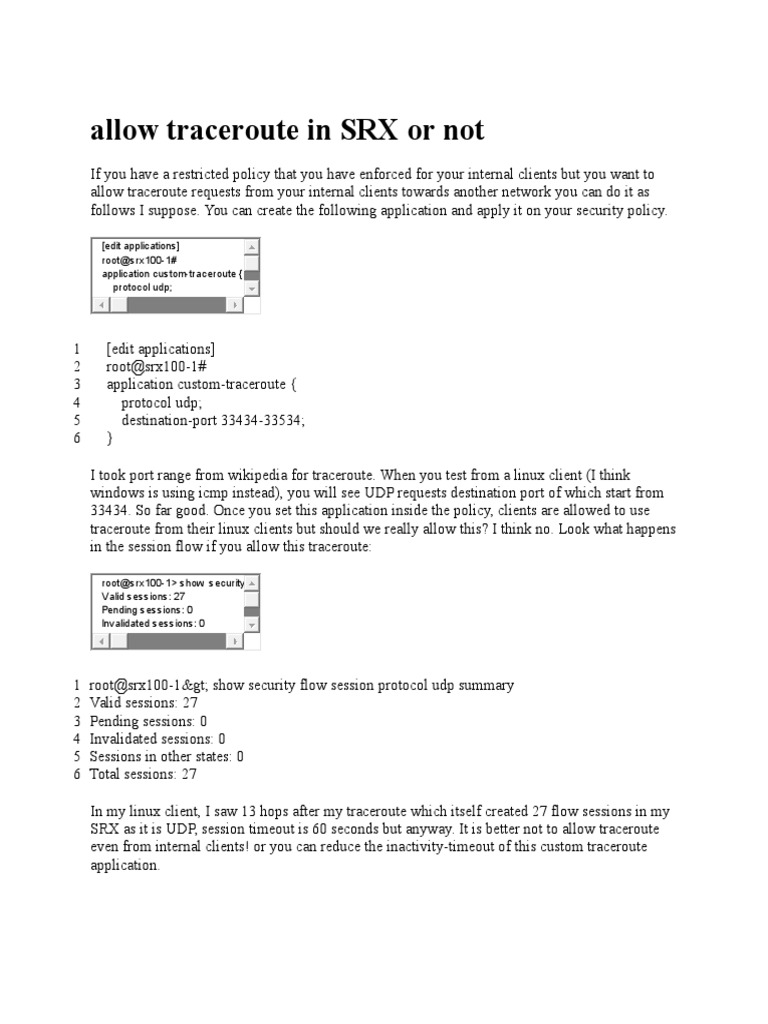 allow traceroute in SRX or not

If you have a restricted policy that you have enforced for your internal clients but you want to allow traceroute requests from your internal clients towards another network you can do it as follows I suppose. You can create the following application and apply it on your security policy.

[edit applications]
root@srx100-1#
application custom-traceroute {
protocol udp;

1 [edit applications]
2 root@srx100-1#
3 application custom-traceroute {
4 protocol udp;
5 destination-port 33434-33534;
6 }

I took port range from wikipedia for traceroute. When you test from a linux client (I think windows is using icmp instead), you will see UDP requests destination port of which start from 33434. So far good. Once you set this application inside the policy, clients are allowed to use traceroute from their linux clients but should we really allow this? I think no. Look what happens in the session flow if you allow this traceroute:

root@srx100-1> show security
Valid sessions: 27
Pending sessions: 0
Invalidated sessions: 0

1 root@srx100-1&gt; show security flow session protocol udp summary
2 Valid sessions: 27
3 Pending sessions: 0
4 Invalidated sessions: 0
5 Sessions in other states: 0
6 Total sessions: 27

In my linux client, I saw 13 hops after my traceroute which itself created 27 flow sessions in my SRX as it is UDP, session timeout is 60 seconds but anyway. It is better not to allow traceroute even from internal clients! or you can reduce the inactivity-timeout of this custom traceroute application.